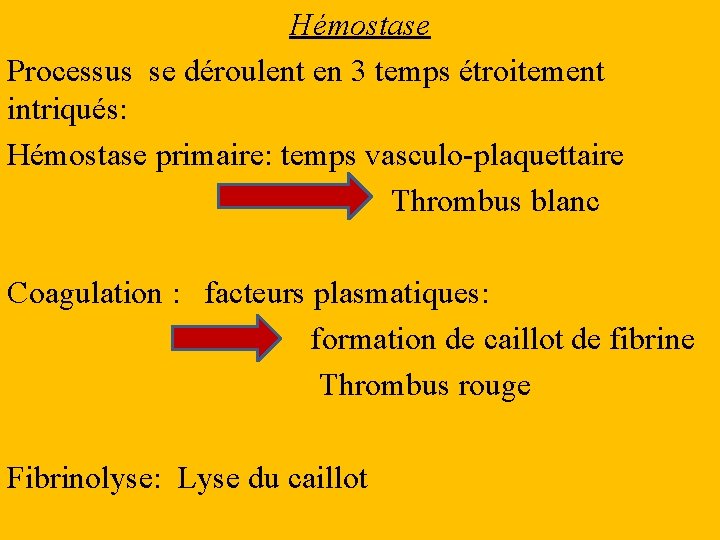 Hémostase

Processus se déroulent en 3 temps étroitement intriqués:

Hémostase primaire: temps vasculo-plaquettaire

Thrombus blanc

Coagulation : facteurs plasmatiques:

formation de caillot de fibrine

Thrombus rouge

Fibrinolyse: Lyse du caillot